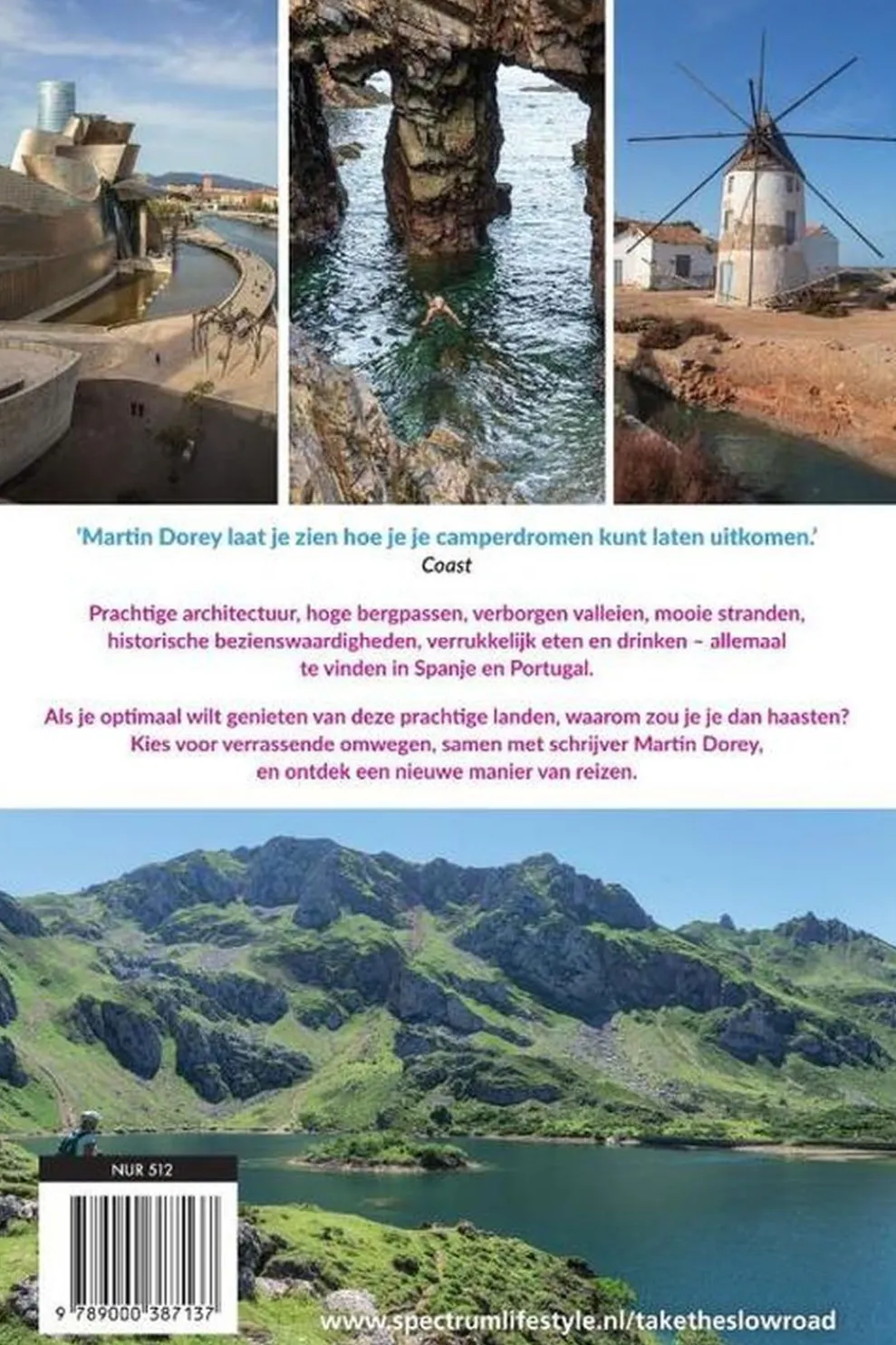 'Martin Dorey laat je zien hoe je je camperdromen kunt laten uitkomen.'
Coast

Prachtige architectuur, hoge bergpassen, verborgen valleien, mooie stranden, historische bezienswaardigheden, verrukkelijk eten en drinken – allemaal te vinden in Spanje en Portugal.

Als je optimaal wilt genieten van deze prachtige landen, waarom zou je je dan haasten? Kies voor verrassende omwegen, samen met schrijver Martin Dorey, en ontdek een nieuwe manier van reizen.

NUR 512

9 789000 387137

www.spectrumlifestyle.nl/taketheslowroad